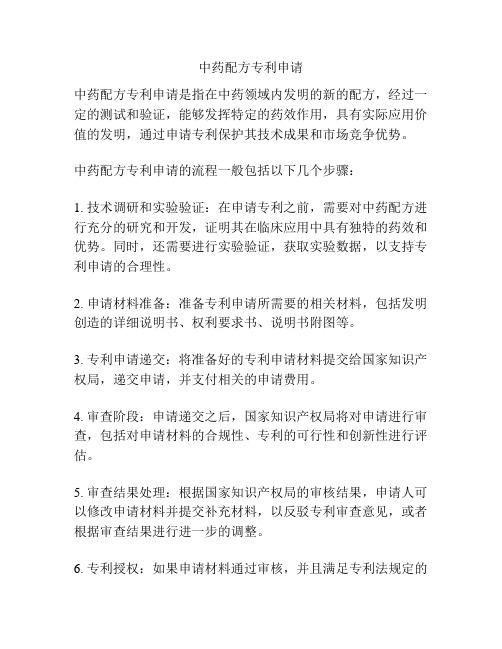 中药配方专利申请

中药配方专利申请是指在中药领域内发明的新的配方，经过一定的测试和验证，能够发挥特定的药效作用，具有实际应用价值的发明，通过申请专利保护其技术成果和市场竞争优势。

中药配方专利申请的流程一般包括以下几个步骤：

1. 技术调研和实验验证：在申请专利之前，需要对中药配方进行充分的研究和开发，证明其在临床应用中具有独特的药效和优势。同时，还需要进行实验验证，获取实验数据，以支持专利申请的合理性。

2. 申请材料准备：准备专利申请所需要的相关材料，包括发明创造的详细说明书、权利要求书、说明书附图等。

3. 专利申请递交：将准备好的专利申请材料提交给国家知识产权局，递交申请，并支付相关的申请费用。

4. 审查阶段：申请递交之后，国家知识产权局将对申请进行审查，包括对申请材料的合规性、专利的可行性和创新性进行评估。

5. 审查结果处理：根据国家知识产权局的审核结果，申请人可以修改申请材料并提交补充材料，以反驳专利审查意见，或者根据审查结果进行进一步的调整。

6. 专利授权：如果申请材料通过审核，并且满足专利法规定的